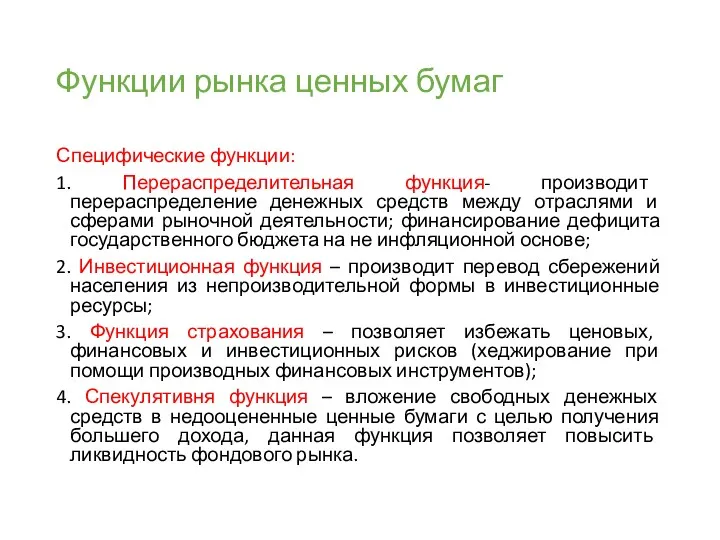 Функции рынка ценных бумаг

Специфические функции:

1. Перераспределительная функция- производит перераспределение денежных средств между отраслями и сферами рыночной деятельности; финансирование дефицита государственного бюджета на не инфляционной основе;

2. Инвестиционная функция – производит перевод сбережений населения из непроизводительной формы в инвестиционные ресурсы;

3. Функция страхования – позволяет избежать ценовых, финансовых и инвестиционных рисков (хеджирование при помощи производных финансовых инструментов);

4. Спекулятивня функция – вложение свободных денежных средств в недооцененные ценные бумаги с целью получения большего дохода, данная функция позволяет повысить ликвидность фондового рынка.